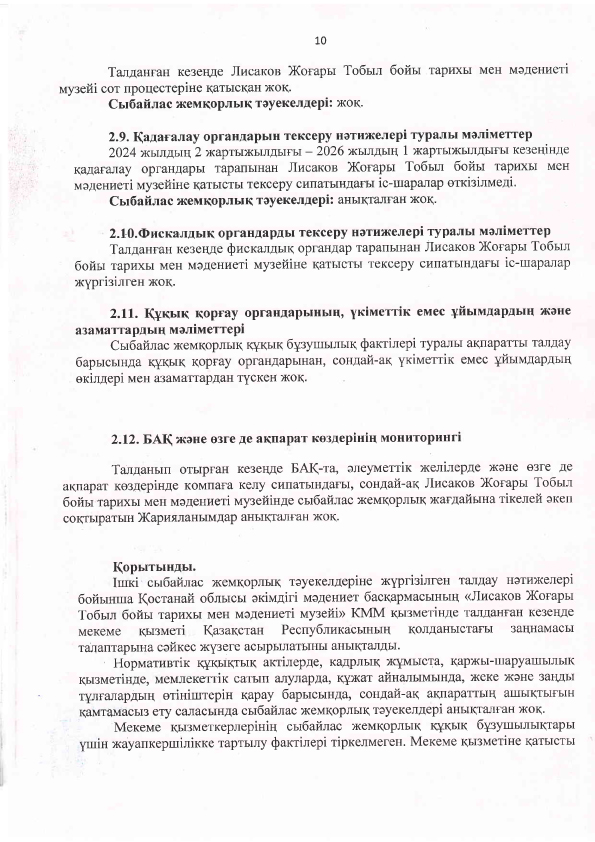 10

Талданған кезеңде Лисаков Жоғары Тобыл бойы тарихы мен мәдениеті музейі сот процестеріне қатысқан жоқ.

Сыбайлас жемқорлық тәуекелдері: жоқ.

2.9. Қадағалау органдарын тексеру нәтижелері туралы мәліметтер

2024 жылдың 2 жартыжылдығы – 2026 жылдың 1 жартыжылдығы кезеңінде қадағалау органдары тарапынан Лисаков Жоғары Тобыл бойы тарихы мен мәдениеті музейіне қатысты тексеру сипатындағы іс-шаралар өткізілмеді.

Сыбайлас жемқорлық тәуекелдері: анықталған жоқ.

2.10.Фискалдық органдарды тексеру нәтижелері туралы мәліметтер

Талданған кезеңде фискалдық органдар тарапынан Лисаков Жоғары Тобыл бойы тарихы мен мәдениеті музейіне қатысты тексеру сипатындағы іс-шаралар жүргізілген жоқ.

2.11. Құқық қорғау органдарының, үкіметтік емес ұйымдардың және азаматтардың мәліметтері

Сыбайлас жемқорлық құқық бұзушылық фактілері туралы ақпаратты талдау барысында құқық қорғау органдарынан, сондай-ақ үкіметтік емес ұйымдардың өкілдері мен азаматтардан түскен жоқ.

2.12. БАҚ және өзге де ақпарат көздерінің мониторингі

Талданып отырған кезеңде БАҚ-та, әлеуметтік желілерде және өзге де ақпарат көздерінде компаға келу сипатындағы, сондай-ақ Лисаков Жоғары Тобыл бойы тарихы мен мәдениеті музейінде сыбайлас жемқорлық жағдайына тікелей әкеп соқтыратын Жарияланымдар анықталған жоқ.

Қорытынды.

Ішкі сыбайлас жемқорлық тәуекелдеріне жүргізілген талдау нәтижелері бойынша Қостанай облысы әкімдігі мәдениет басқармасының «Лисаков Жоғары Тобыл бойы тарихы мен мәдениеті музейі» КММ қызметінде талданған кезеңде мекеме қызметі Қазақстан Республикасының қолданыстағы заңнамасы талаптарына сәйкес жүзеге асырылатыны анықталды.

Нормативтік құқықтық актілерде, кадрлық жұмыста, қаржы-шаруашылық қызметінде, мемлекеттік сатып алуларда, құжат айналымында, жеке және заңды тұлғалардың өтініштерін қарау барысында, сондай-ақ ақпараттың ашықтығын қамтамасыз ету саласында сыбайлас жемқорлық тәуекелдері анықталған жоқ.

Мекеме қызметкерлерінің сыбайлас жемқорлық құқық бұзушылықтары үшін жауапкершілікке тартылу фактілері тіркелмеген. Мекеме қызметіне қатысты